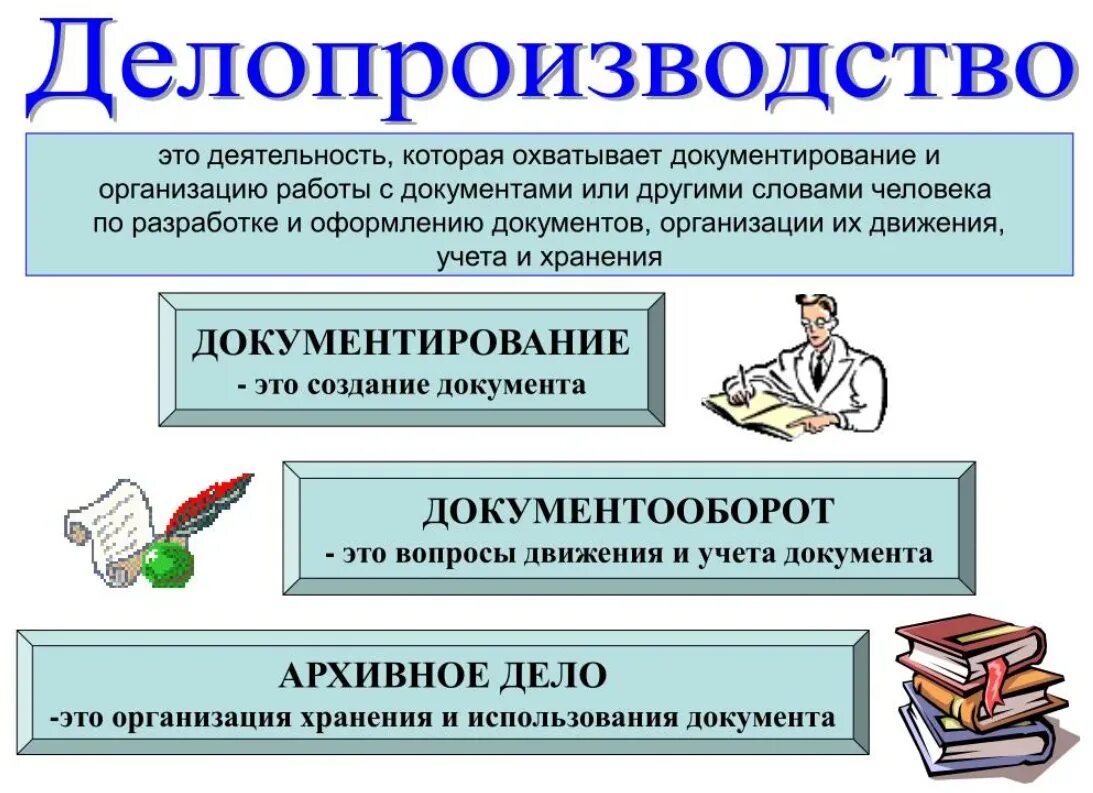 Делопроизводство

это деятельность, которая охватывает документирование и организацию работы с документами или другими словами человека по разработке и оформлению документов, организации их движения, учета и хранения

ДОКУМЕНТИРОВАНИЕ
- это создание документа

ДОКУМЕНТООБОРОТ
- это вопросы движения и учета документа

АРХИВНОЕ ДЕЛО
-это организация хранения и использования документа